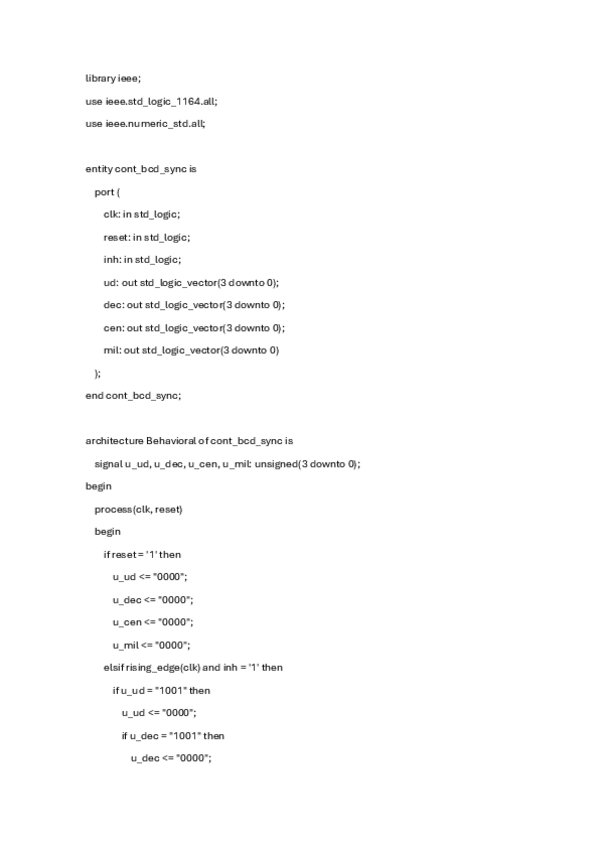 library ieee;

use ieee.std_logic_1164.all;

use ieee.numeric_std.all;

entity cont_bcd_sync is

port (

clk: in std_logic;

reset: in std_logic;

inh: in std_logic;

ud: out std_logic_vector(3 downto 0);

dec: out std_logic_vector(3 downto 0);

cen: out std_logic_vector(3 downto 0);

mil: out std_logic_vector(3 downto 0)

);

end cont_bcd_sync;

architecture Behavioral of cont_bcd_sync is

signal u_ud, u_dec, u_cen, u_mil: unsigned(3 downto 0);

begin

process(clk, reset)

begin

if reset = '1' then

u_ud <= "0000";

u_dec <= "0000";

u_cen <= "0000";

u_mil <= "0000";

elsif rising_edge(clk) and inh = '1' then

if u_ud = "1001" then

u_ud <= "0000";

if u_dec = "1001" then

u_dec <= "0000";